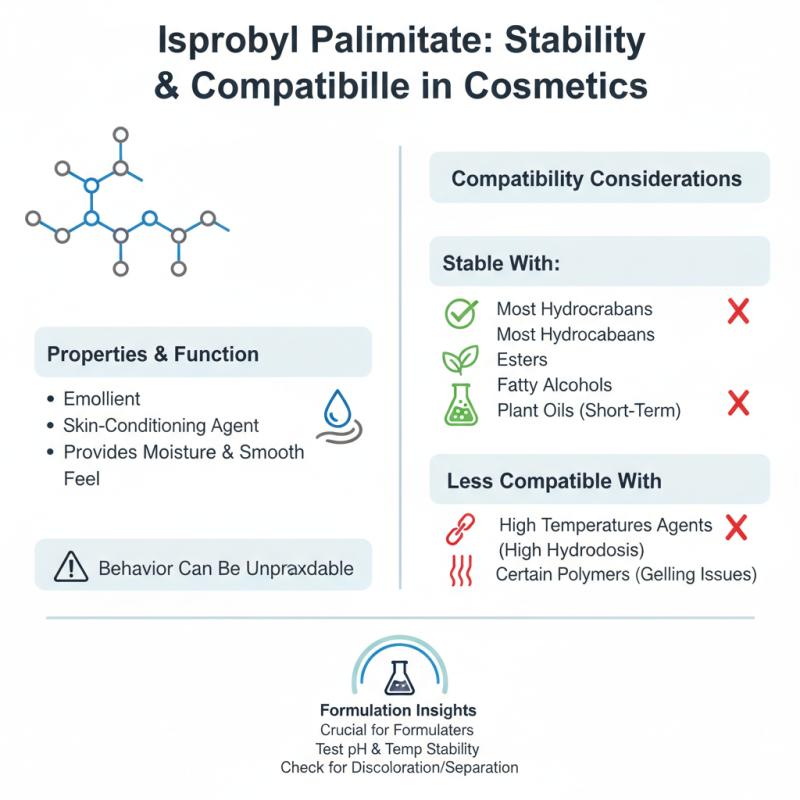 Isprobyl Palimitate: Stability & Compatibille in Cosmetics

Properties & Function

• Emollient
• Skin-Conditioning Agent
• Provides Moisture & Smooth Feel

Behavior Can Be Unpraxdable

Compatibility Considerations

Stable With:

Most Hydrocrabans
Most Hydrocabeans
Esters
Fatty Alcohols
Plant Oils (Short-Term)

Less Compatible With

High Temperatures Agents (High Hydrodosis)
Certain Polymers (Gelling Issues)

Formulation Insights
Crucial for Formulaters
Test pH & Temp Stability
Check for Discoloration/Separation